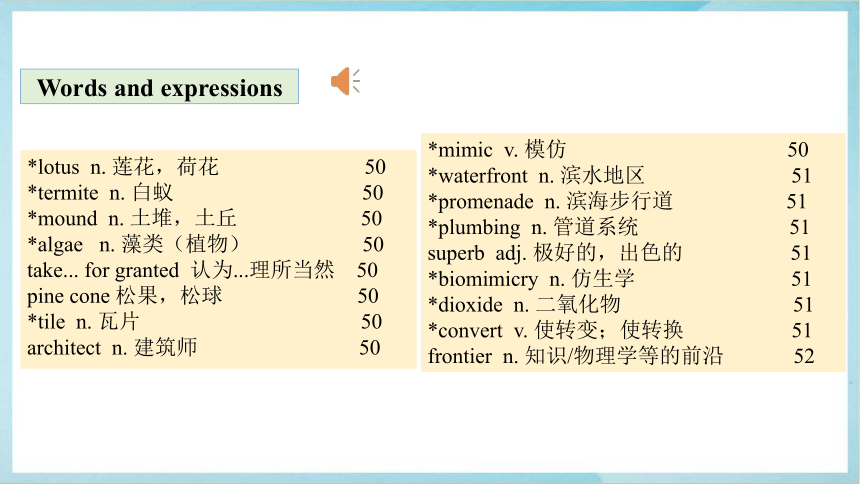 Words and expressions

*lotus n. 莲花，荷花 50
*termite n. 白蚁 50
*mound n. 土堆，土丘 50
*algae n. 藻类（植物） 50
take... for granted 认为...理所当然 50
pine cone 松果，松球 50
*tile n. 瓦片 50
architect n. 建筑师 50

*mimic v. 模仿 50
*waterfront n. 滨水地区 51
*promenade n. 滨海步行道 51
*plumbing n. 管道系统 51
superb adj. 极好的，出色的 51
*biomimicry n. 仿生学 51
*dioxide n. 二氧化物 51
*convert v. 使转变；使转换 51
frontier n. 知识/物理学等的前沿 52